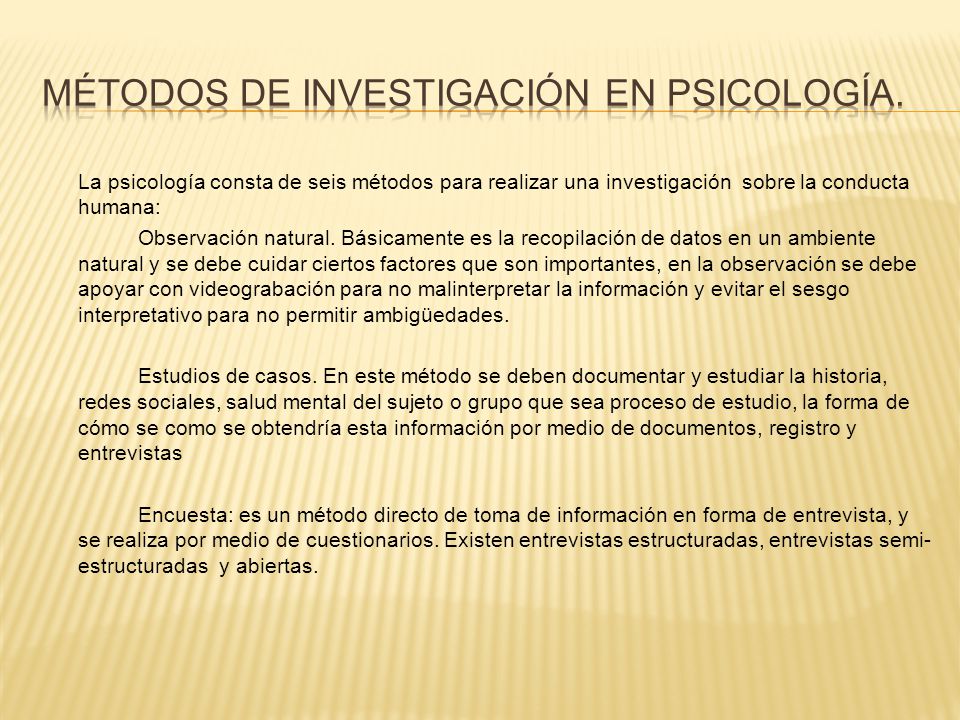 MÉTODOS DE INVESTIGACIÓN EN PSICOLOGÍA.

La psicología consta de seis métodos para realizar una investigación sobre la conducta humana:

Observación natural. Básicamente es la recopilación de datos en un ambiente natural y se debe cuidar ciertos factores que son importantes, en la observación se debe apoyar con videograbación para no malinterpretar la información y evitar el sesgo interpretativo para no permitir ambigüedades.

Estudios de casos. En este método se deben documentar y estudiar la historia, redes sociales, salud mental del sujeto o grupo que sea proceso de estudio, la forma de cómo se como se obtendría esta información por medio de documentos, registro y entrevistas

Encuesta: es un método directo de toma de información en forma de entrevista, y se realiza por medio de cuestionarios. Existen entrevistas estructuradas, entrevistas semi-estructuradas y abiertas.